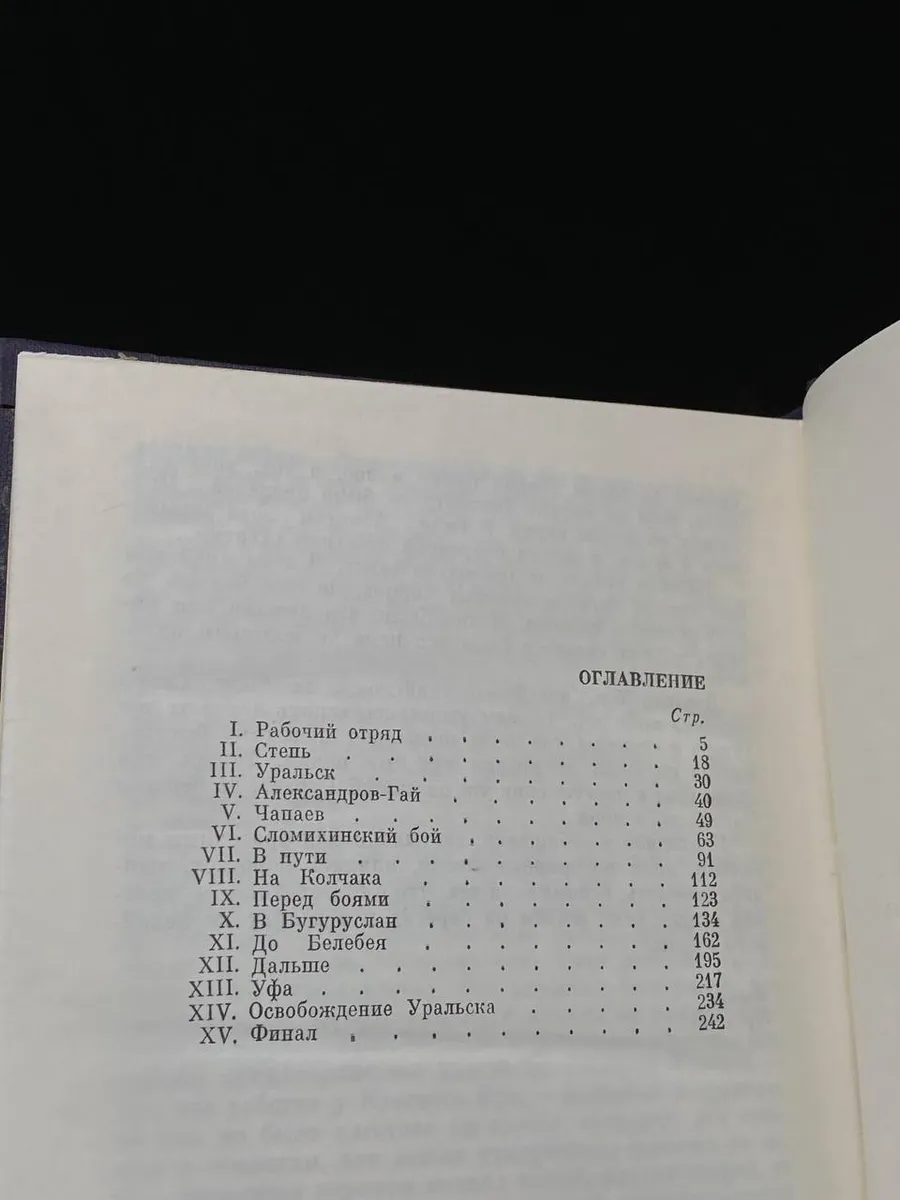 ОГЛАВЛЕНИЕ

Стр.

I. Рабочий отряд 5
II. Степь 18
III. Уральск 30
IV. Александров-Гай 40
V. Чапаев 49
VI. Сломихинский бой 63
VII. В пути 91
VIII. На Колчака 112
IX. Перед боями 123
X. В Бугуруслан 134
XI. До Белебея 162
XII. Дальше 195
XIII. Уфа 217
XIV. Освобождение Уральска 234
XV. Финал 242